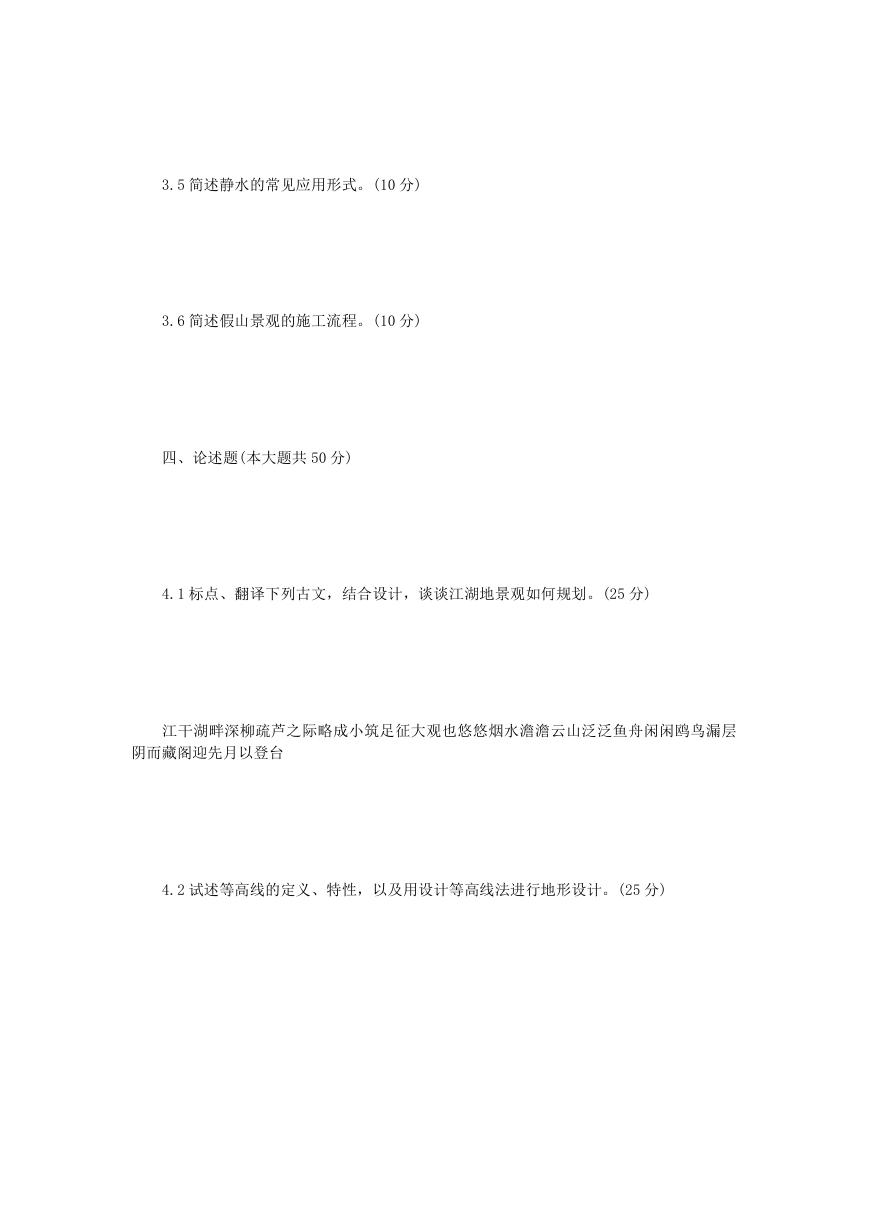 3.5 简述静水的常见应用形式。(10 分)

3.6 简述假山景观的施工流程。(10 分)

四、论述题(本大题共 50 分)

4.1 标点、翻译下列古文，结合设计，谈谈江湖地景观如何规划。(25 分)

江干湖畔深柳疏芦之际略成小筑足征大观也悠悠烟水澹澹云山泛泛鱼舟闲闲鸥鸟漏层阴而藏阁迎先月以登台

4.2 试述等高线的定义、特性，以及用设计等高线法进行地形设计。(25 分)